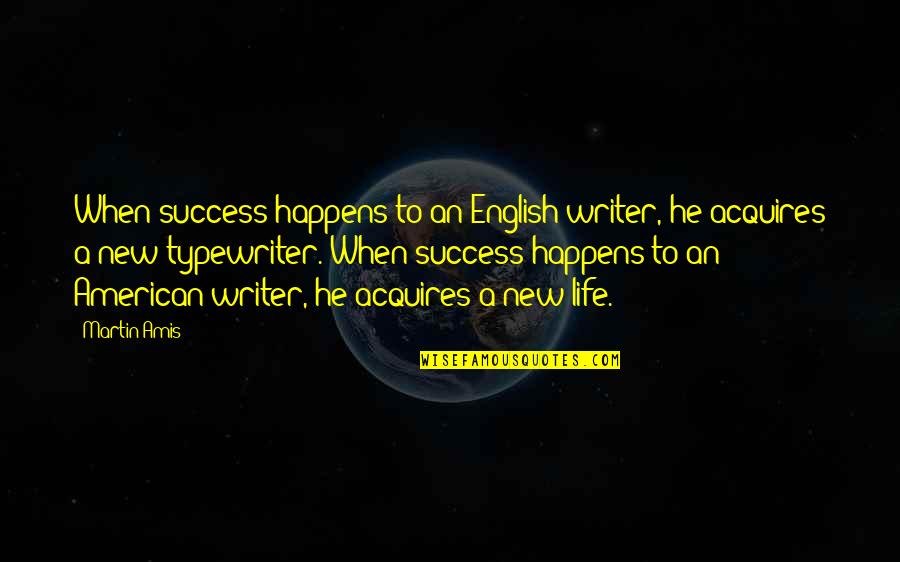 When success happens to an English writer, he acquires a new typewriter. When success happens to an American writer, he acquires a new life.

Martin Amis

WISEFAMOUSQUOTES.COM